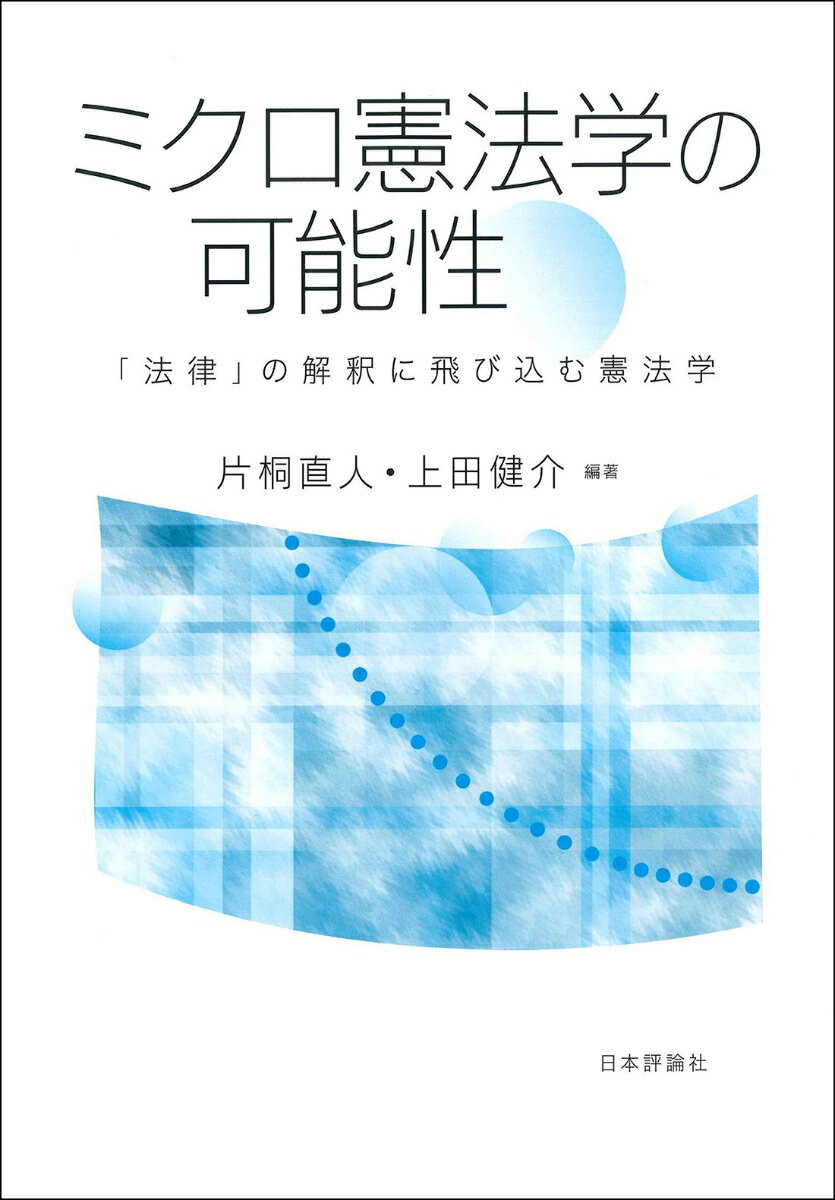 ミクロ憲法学の可能性

「法律」の解釈に飛び込む憲法学

片桐直人・上田健介 編著

日本評論社